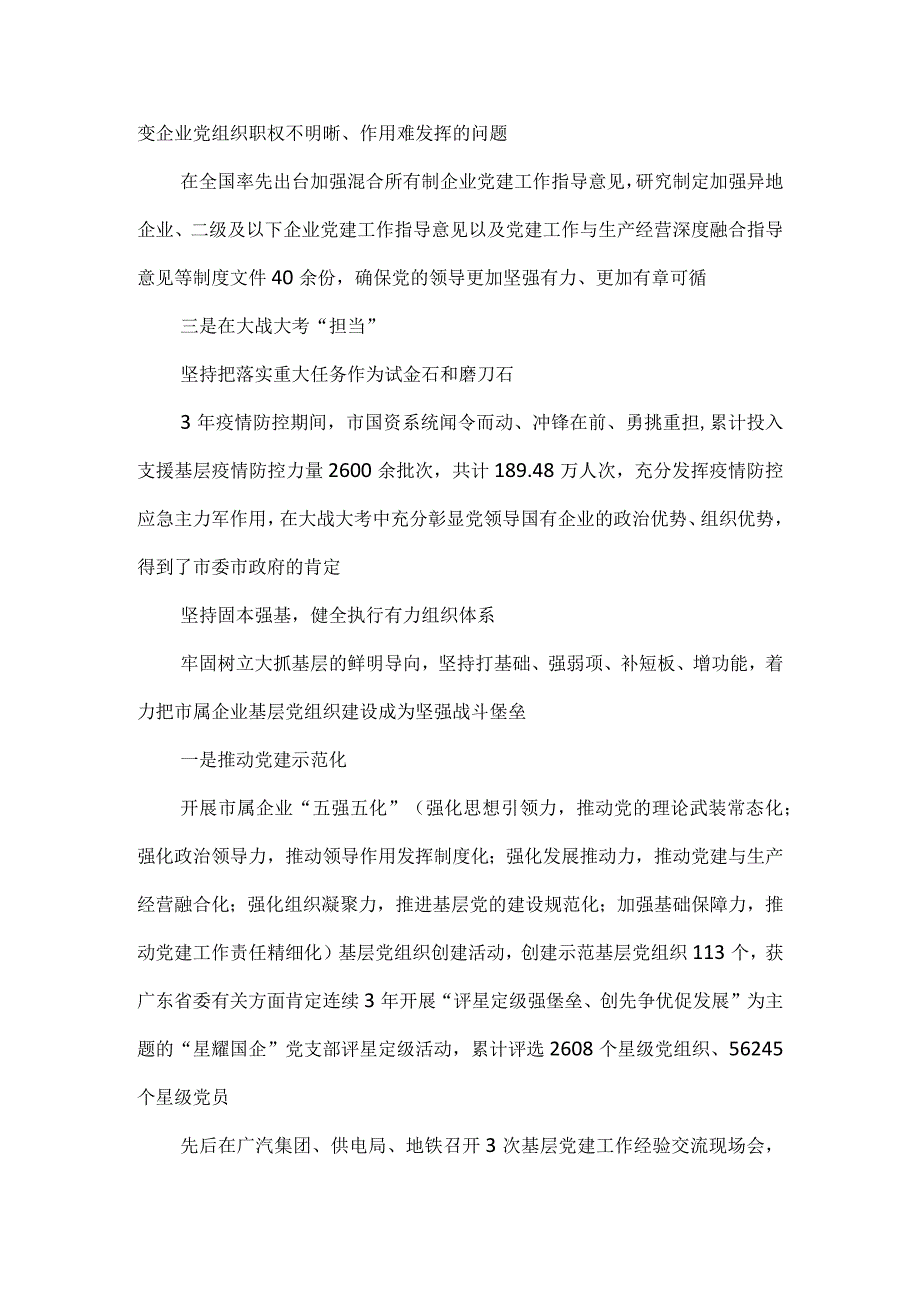 变企业党组织职权不明晰、作用难发挥的问题

在全国率先出台加强混合所有制企业党建工作指导意见，研究制定加强异地企业、二级及以下企业党建工作指导意见以及党建工作与生产经营深度融合指导意见等制度文件40余份，确保党的领导更加坚强有力、更加有章可循

三是在大战大考“担当”

坚持把落实重大任务作为试金石和磨刀石

3年疫情防控期间，市国资系统闻令而动、冲锋在前、勇挑重担，累计投入支援基层疫情防控力量2600余批次，共计189.48万人次，充分发挥疫情防控应急主力军作用，在大战大考中充分彰显党领导国有企业的政治优势、组织优势，得到了市委市政府的肯定

坚持固本强基，健全执行有力组织体系

牢固树立大抓基层的鲜明导向，坚持打基础、强弱项、补短板、增功能，着力把市属企业基层党组织建设成为坚强战斗堡垒

一是推动党建示范化

开展市属企业“五强五化”（强化思想引领力，推动党的理论武装常态化；强化政治领导力，推动领导作用发挥制度化；强化发展推动力，推动党建与生产经营融合化；强化组织凝聚力，推进基层党的建设规范化；加强基础保障力，推动党建工作责任精细化）基层党组织创建活动，创建示范基层党组织113个，获广东省委有关方面肯定连续3年开展“评星定级强堡垒、创先争优促发展”为主题的“星耀国企”党支部评星定级活动，累计评选2608个星级党组织、56245个星级党员

先后在广汽集团、供电局、地铁召开3次基层党建工作经验交流现场会，